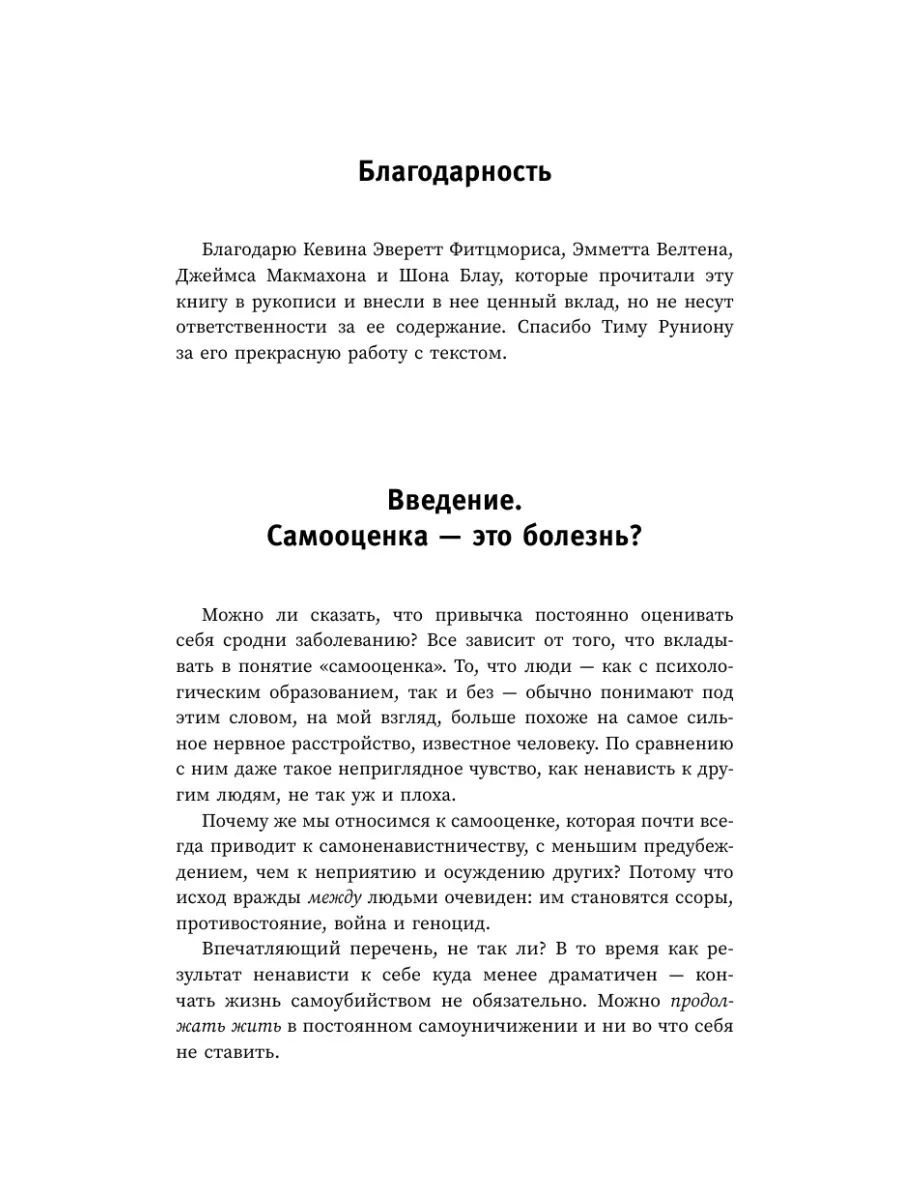 Благодарность

Благодарю Кевина Эверетт Фитцмориса, Эмметта Велтена, Джеймса Макмахона и Шона Блау, которые прочитали эту книгу в рукописи и внесли в нее ценный вклад, но не несут ответственности за ее содержание. Спасибо Тиму Руниону за его прекрасную работу с текстом.

Введение.
Самооценка — это болезнь?

Можно ли сказать, что привычка постоянно оценивать себя сродни заболеванию? Все зависит от того, что вкладывать в понятие «самооценка». То, что люди — как с психологическим образованием, так и без — обычно понимают под этим словом, на мой взгляд, больше похоже на самое сильное нервное расстройство, известное человеку. По сравнению с ним даже такое неприглядное чувство, как ненависть к другим людям, не так уж и плоха.

Почему же мы относимся к самооценке, которая почти всегда приводит к самоненавистничеству, с меньшим предубеждением, чем к неприятию и осуждению других? Потому что исход вражды между людьми очевиден: им становятся ссоры, противостояние, война и геноцид.

Впечатляющий перечень, не так ли? В то время как результат ненависти к себе куда менее драматичен — кончать жизнь самоубийством не обязательно. Можно продолжать жить в постоянном самоуничижении и ни во что себя не ставить.